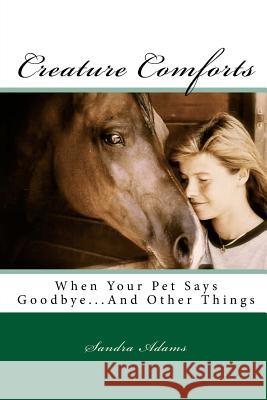 Creature Comforts

When Your Pet Says Goodbye...And Other Things

Sandra Adams

Kraina Książek